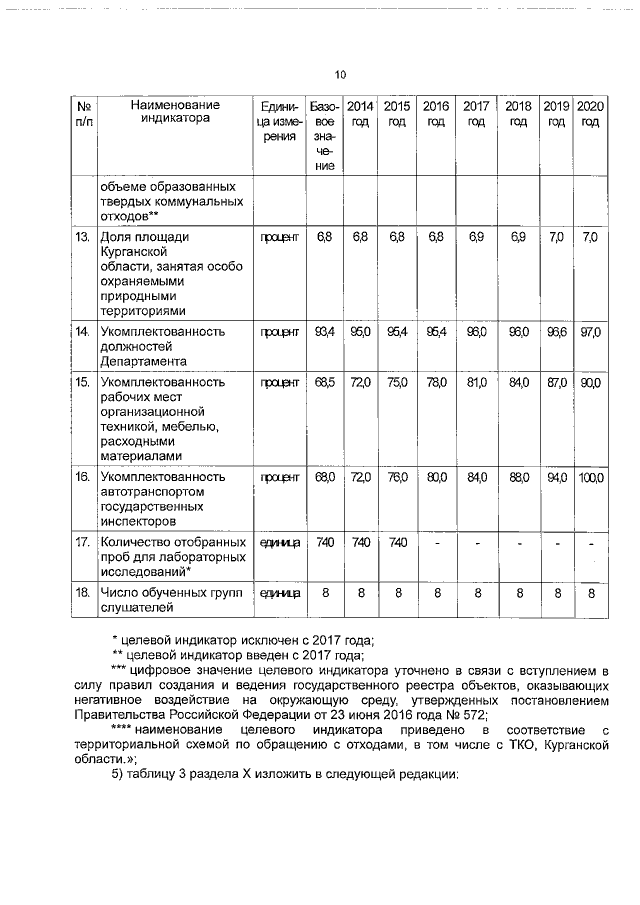 10

| № п/п | Наименование индикатора | Единица измерения | Базовое значение | 2014 год | 2015 год | 2016 год | 2017 год | 2018 год | 2019 год | 2020 год |
|---|---|---|---|---|---|---|---|---|---|---|
| | объеме образованных твердых коммунальных отходов** | | | | | | | | | |
| 13. | Доля площади Курганской области, занятая особо охраняемыми природными территориями | процент | 6,8 | 6,8 | 6,8 | 6,8 | 6,9 | 6,9 | 7,0 | 7,0 |
| 14. | Укомплектованность должностей Департамента | процент | 93,4 | 95,0 | 95,4 | 95,4 | 96,0 | 96,0 | 96,6 | 97,0 |
| 15. | Укомплектованность рабочих мест организационной техникой, мебелью, расходными материалами | процент | 68,5 | 72,0 | 75,0 | 78,0 | 81,0 | 84,0 | 87,0 | 90,0 |
| 16. | Укомплектованность автотранспортом государственных инспекторов | процент | 68,0 | 72,0 | 76,0 | 80,0 | 84,0 | 88,0 | 94,0 | 100,0 |
| 17. | Количество отобранных проб для лабораторных исследований* | единица | 740 | 740 | 740 | - | - | - | - | - |
| 18. | Число обученных групп слушателей | единица | 8 | 8 | 8 | 8 | 8 | 8 | 8 | 8 |

* целевой индикатор исключен с 2017 года;
** целевой индикатор введен с 2017 года;
*** цифровое значение целевого индикатора уточнено в связи с вступлением в силу правил создания и ведения государственного реестра объектов, оказывающих негативное воздействие на окружающую среду, утвержденных постановлением Правительства Российской Федерации от 23 июня 2016 года № 572;
**** наименование целевого индикатора приведено в соответствие с территориальной схемой по обращению с отходами, в том числе с ТКО, Курганской области.»;
5) таблицу 3 раздела X изложить в следующей редакции: